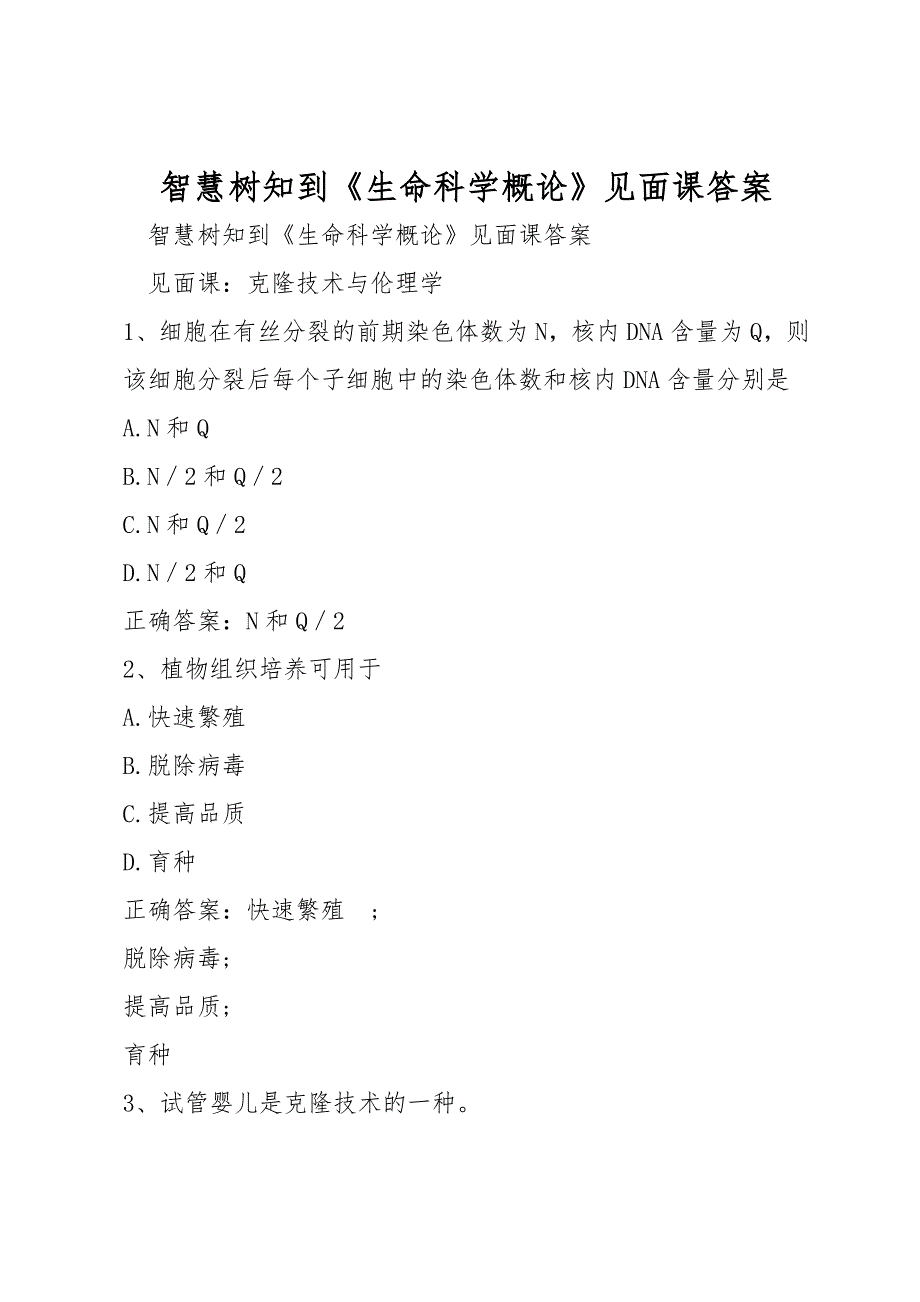 智慧树知到《生命科学概论》见面课答案

智慧树知到《生命科学概论》见面课答案

见面课：克隆技术与伦理学

1、细胞在有丝分裂的前期染色体数为N，核内DNA含量为Q，则该细胞分裂后每个子细胞中的染色体数和核内DNA含量分别是

A.N和Q

B.N／2和Q／2

C.N和Q／2

D.N／2和Q

正确答案：N和Q／2

2、植物组织培养可用于

A.快速繁殖

B.脱除病毒

C.提高品质

D.育种

正确答案：快速繁殖 ;

脱除病毒;

提高品质;

育种

3、试管婴儿是克隆技术的一种。